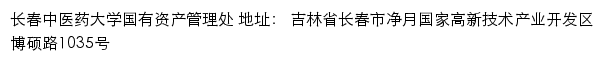 长春中医药大学国有资产管理处 地址： 吉林省长春市净月国家高新技术产业开发区博硕路1035号